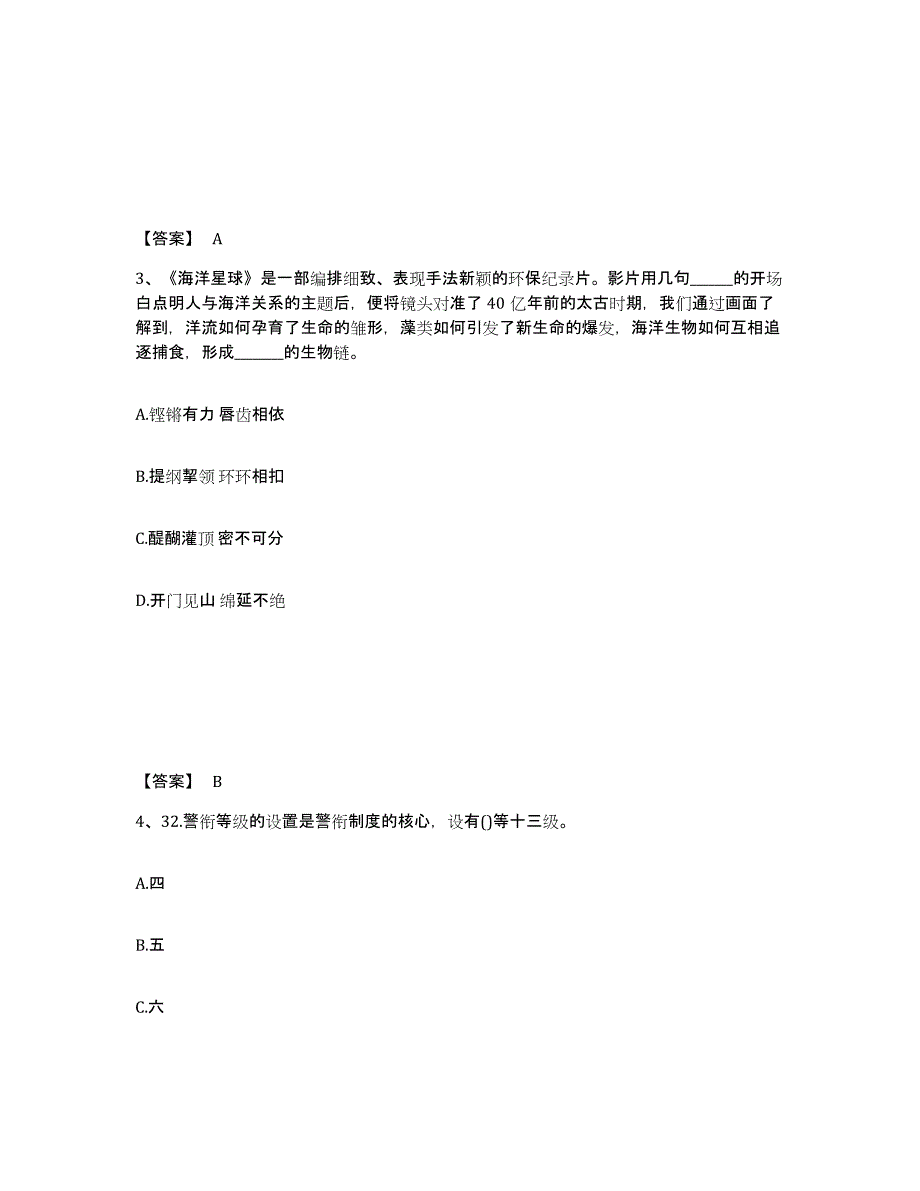 【答案】 A

3、《海洋星球》是一部编排细致、表现手法新颖的环保纪录片。影片用几句______的开场白点明人与海洋关系的主题后，便将镜头对准了 40 亿年前的太古时期，我们通过画面了解到，洋流如何孕育了生命的雏形，藻类如何引发了新生命的爆发，海洋生物如何互相追逐捕食，形成_______的生物链。

A.铿锵有力 唇齿相依

B.提纲挈领 环环相扣

C.醍醐灌顶 密不可分

D.开门见山 绵延不绝

【答案】 B

4、32.警衔等级的设置是警衔制度的核心，设有()等十三级。

A.四

B.五

C.六